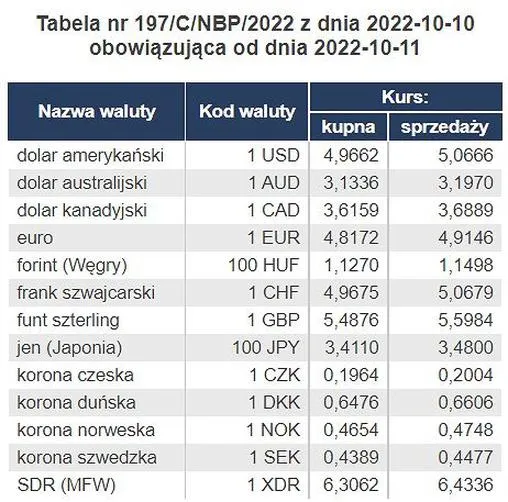 Tabela nr 197/C/NBP/2022 z dnia 2022-10-10
obowiązująca od dnia 2022-10-11

| Nazwa waluty | Kod waluty | Kurs: kupna | Kurs: sprzedaży |
|---|---|---|---|
| dolar amerykański | 1 USD | 4,9662 | 5,0666 |
| dolar australijski | 1 AUD | 3,1336 | 3,1970 |
| dolar kanadyjski | 1 CAD | 3,6159 | 3,6889 |
| euro | 1 EUR | 4,8172 | 4,9146 |
| forint (Węgry) | 100 HUF | 1,1270 | 1,1498 |
| frank szwajcarski | 1 CHF | 4,9675 | 5,0679 |
| funt szterling | 1 GBP | 5,4876 | 5,5984 |
| jen (Japonia) | 100 JPY | 3,4110 | 3,4800 |
| korona czeska | 1 CZK | 0,1964 | 0,2004 |
| korona duńska | 1 DKK | 0,6476 | 0,6606 |
| korona norweska | 1 NOK | 0,4654 | 0,4748 |
| korona szwedzka | 1 SEK | 0,4389 | 0,4477 |
| SDR (MFW) | 1 XDR | 6,3062 | 6,4336 |